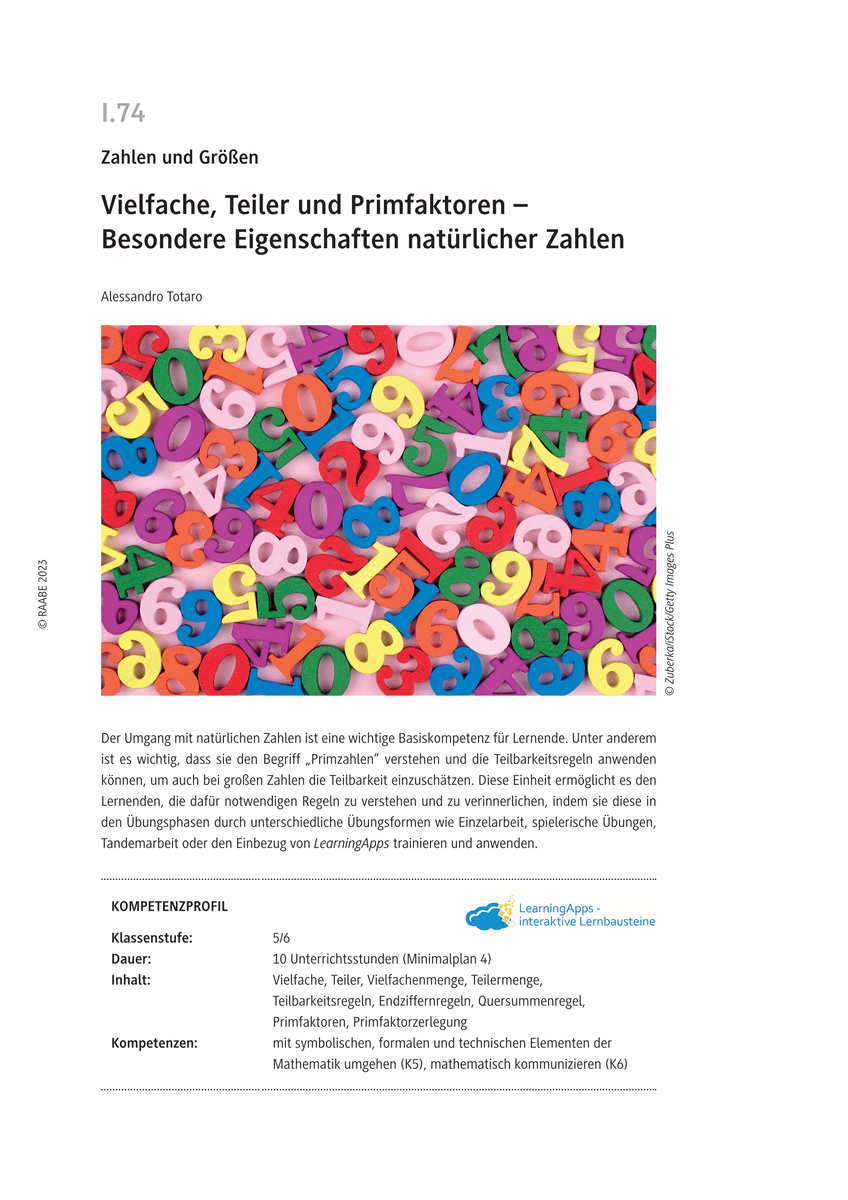 I.74

Zahlen und Größen

Vielfache, Teiler und Primfaktoren – Besondere Eigenschaften natürlicher Zahlen

Alessandro Totaro

© RAABE 2023

© Zuberka/iStock/Getty Images Plus

Der Umgang mit natürlichen Zahlen ist eine wichtige Basiskompetenz für Lernende. Unter anderem ist es wichtig, dass sie den Begriff „Primzahlen" verstehen und die Teilbarkeitsregeln anwenden können, um auch bei großen Zahlen die Teilbarkeit einzuschätzen. Diese Einheit ermöglicht es den Lernenden, die dafür notwendigen Regeln zu verstehen und zu verinnerlichen, indem sie diese in den Übungsphasen durch unterschiedliche Übungsformen wie Einzelarbeit, spielerische Übungen, Tandemarbeit oder den Einbezug von LearningApps trainieren und anwenden.

KOMPETENZPROFIL

LearningApps - interaktive Lernbausteine

| | |
|---|---|
| Klassenstufe: | 5/6 |
| Dauer: | 10 Unterrichtsstunden (Minimalplan 4) |
| Inhalt: | Vielfache, Teiler, Vielfachenmenge, Teilermenge, Teilbarkeitsregeln, Endziffernregeln, Quersummenregel, Primfaktoren, Primfaktorzerlegung |
| Kompetenzen: | mit symbolischen, formalen und technischen Elementen der Mathematik umgehen (K5), mathematisch kommunizieren (K6) |